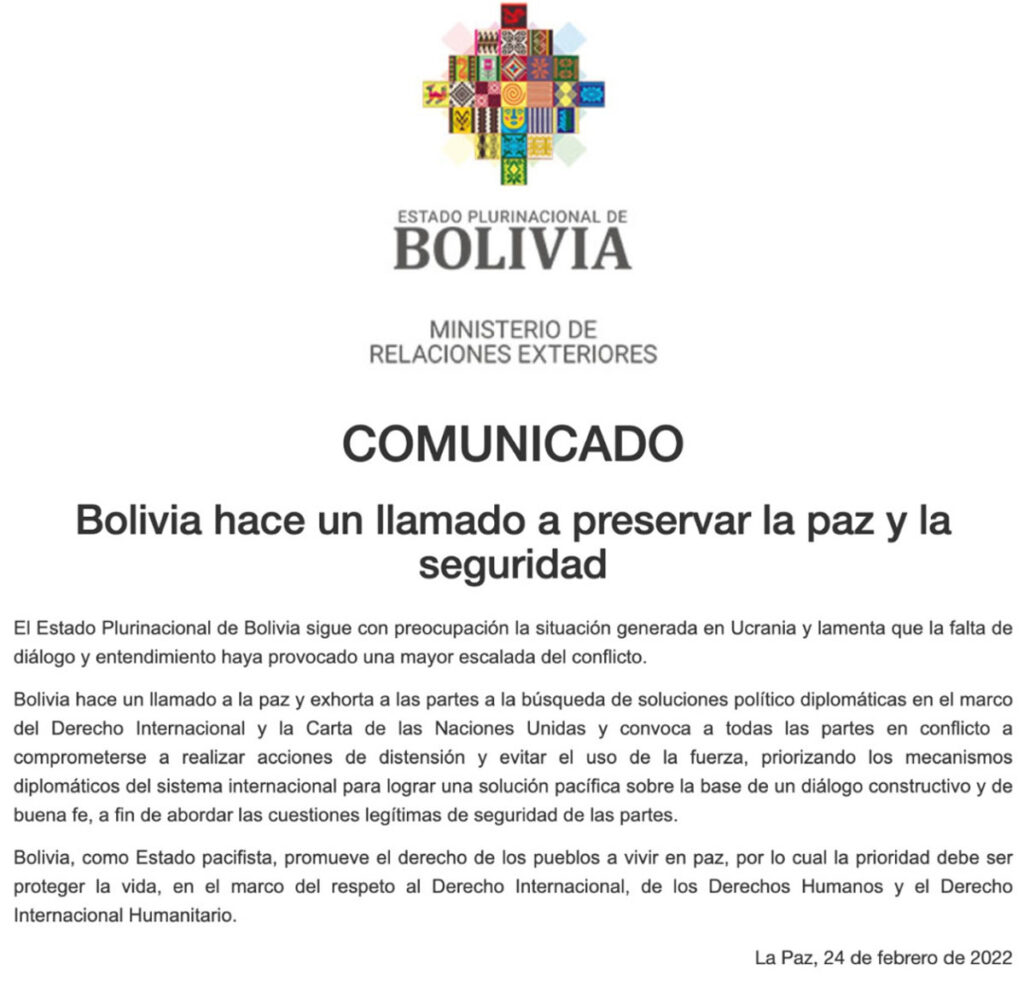 ESTADO PLURINACIONAL DE
BOLIVIA

MINISTERIO DE
RELACIONES EXTERIORES

COMUNICADO

Bolivia hace un llamado a preservar la paz y la seguridad

El Estado Plurinacional de Bolivia sigue con preocupación la situación generada en Ucrania y lamenta que la falta de diálogo y entendimiento haya provocado una mayor escalada del conflicto.

Bolivia hace un llamado a la paz y exhorta a las partes a la búsqueda de soluciones político diplomáticas en el marco del Derecho Internacional y la Carta de las Naciones Unidas y convoca a todas las partes en conflicto a comprometerse a realizar acciones de distensión y evitar el uso de la fuerza, priorizando los mecanismos diplomáticos del sistema internacional para lograr una solución pacífica sobre la base de un diálogo constructivo y de buena fe, a fin de abordar las cuestiones legítimas de seguridad de las partes.

Bolivia, como Estado pacifista, promueve el derecho de los pueblos a vivir en paz, por lo cual la prioridad debe ser proteger la vida, en el marco del respeto al Derecho Internacional, de los Derechos Humanos y el Derecho Internacional Humanitario.

La Paz, 24 de febrero de 2022